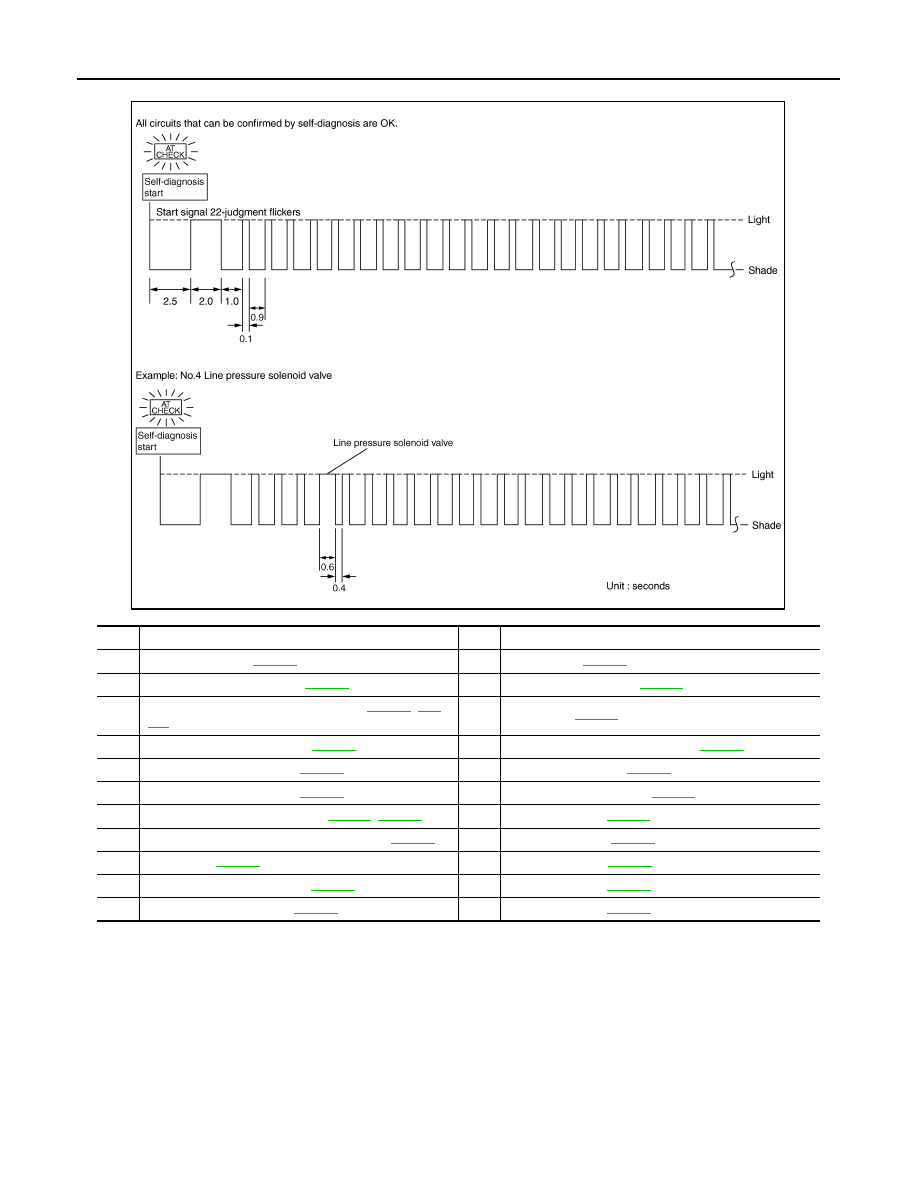 All circuits that can be confirmed by self-diagnosis are OK.

AT CHECK

Self-diagnosis start

Start signal 22-judgment flickers

Light

Shade

2.5 2.0 1.0

0.9

0.1

Example: No.4 Line pressure solenoid valve

AT CHECK

Self-diagnosis start

Line pressure solenoid valve

Light

Shade

0.6

0.4

Unit : seconds